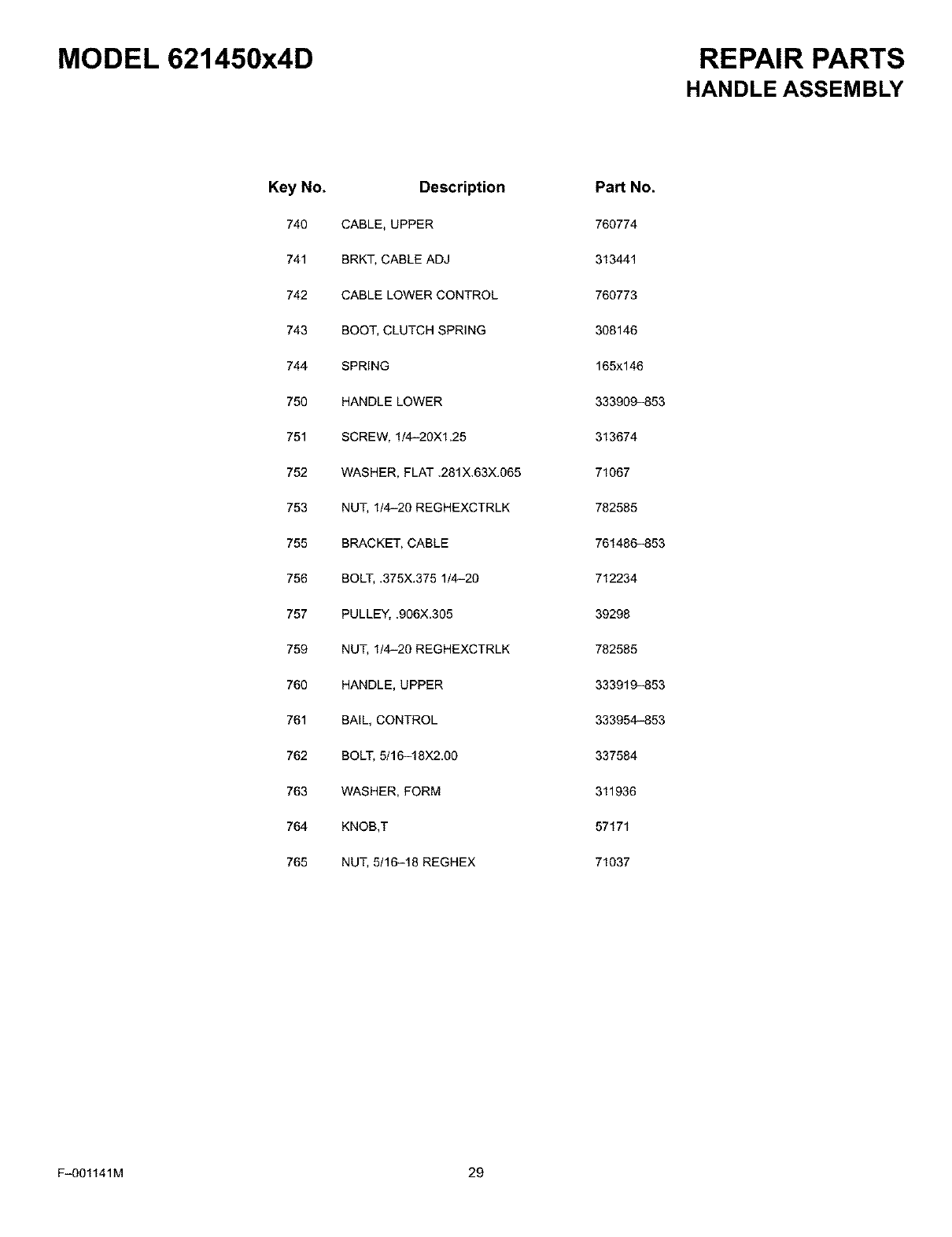 MODEL 621450x4D

REPAIR PARTS
HANDLE ASSEMBLY

| Key No. | Description | Part No. |
|---|---|---|
| 740 | CABLE, UPPER | 760774 |
| 741 | BRKT, CABLE ADJ | 313441 |
| 742 | CABLE LOWER CONTROL | 760773 |
| 743 | BOOT, CLUTCH SPRING | 308146 |
| 744 | SPRING | 165x146 |
| 750 | HANDLE LOWER | 333909–853 |
| 751 | SCREW, 1/4–20X1.25 | 313674 |
| 752 | WASHER, FLAT .281X.63X.065 | 71067 |
| 753 | NUT, 1/4–20 REGHEXCTRLK | 782585 |
| 755 | BRACKET, CABLE | 761486–853 |
| 756 | BOLT, .375X.375 1/4–20 | 712234 |
| 757 | PULLEY, .906X.305 | 39298 |
| 759 | NUT, 1/4–20 REGHEXCTRLK | 782585 |
| 760 | HANDLE, UPPER | 333919–853 |
| 761 | BAIL, CONTROL | 333954–853 |
| 762 | BOLT, 5/16–18X2.00 | 337584 |
| 763 | WASHER, FORM | 311936 |
| 764 | KNOB,T | 57171 |
| 765 | NUT, 5/16–18 REGHEX | 71037 |

F–001141M

29